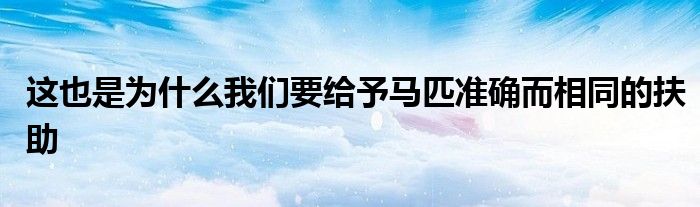 这也是为什么我们要给予马匹准确而相同的扶助